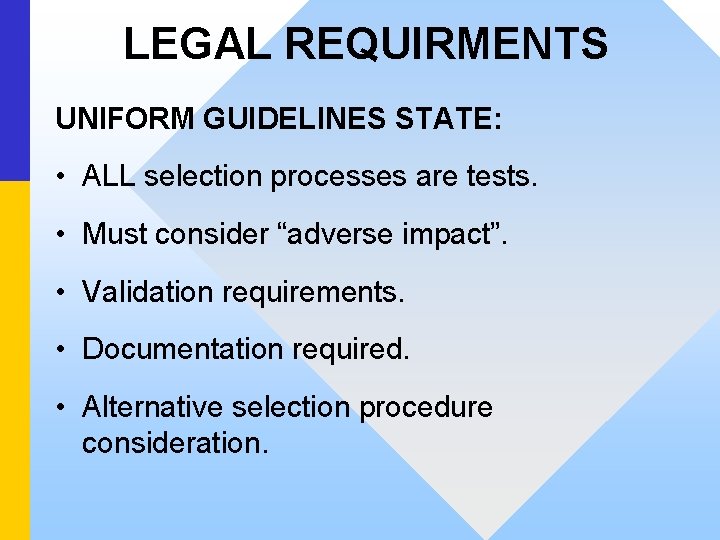 LEGAL REQUIRMENTS

UNIFORM GUIDELINES STATE:

• ALL selection processes are tests.

• Must consider "adverse impact".

• Validation requirements.

• Documentation required.

• Alternative selection procedure consideration.